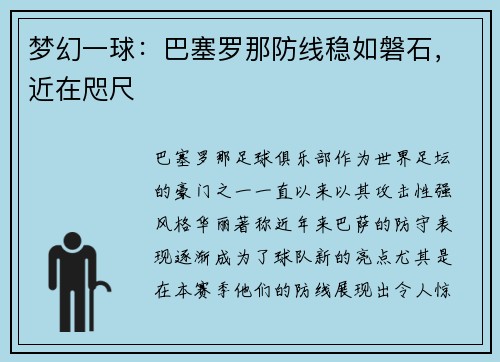 梦幻一球：巴塞罗那防线稳如磐石，近在咫尺

巴塞罗那足球俱乐部作为世界足坛的豪门之一一直以来以其攻击性强风格华丽著称近年来巴萨的防守表现逐渐成为了球队新的亮点尤其是在本赛季他们的防线展现出令人惊